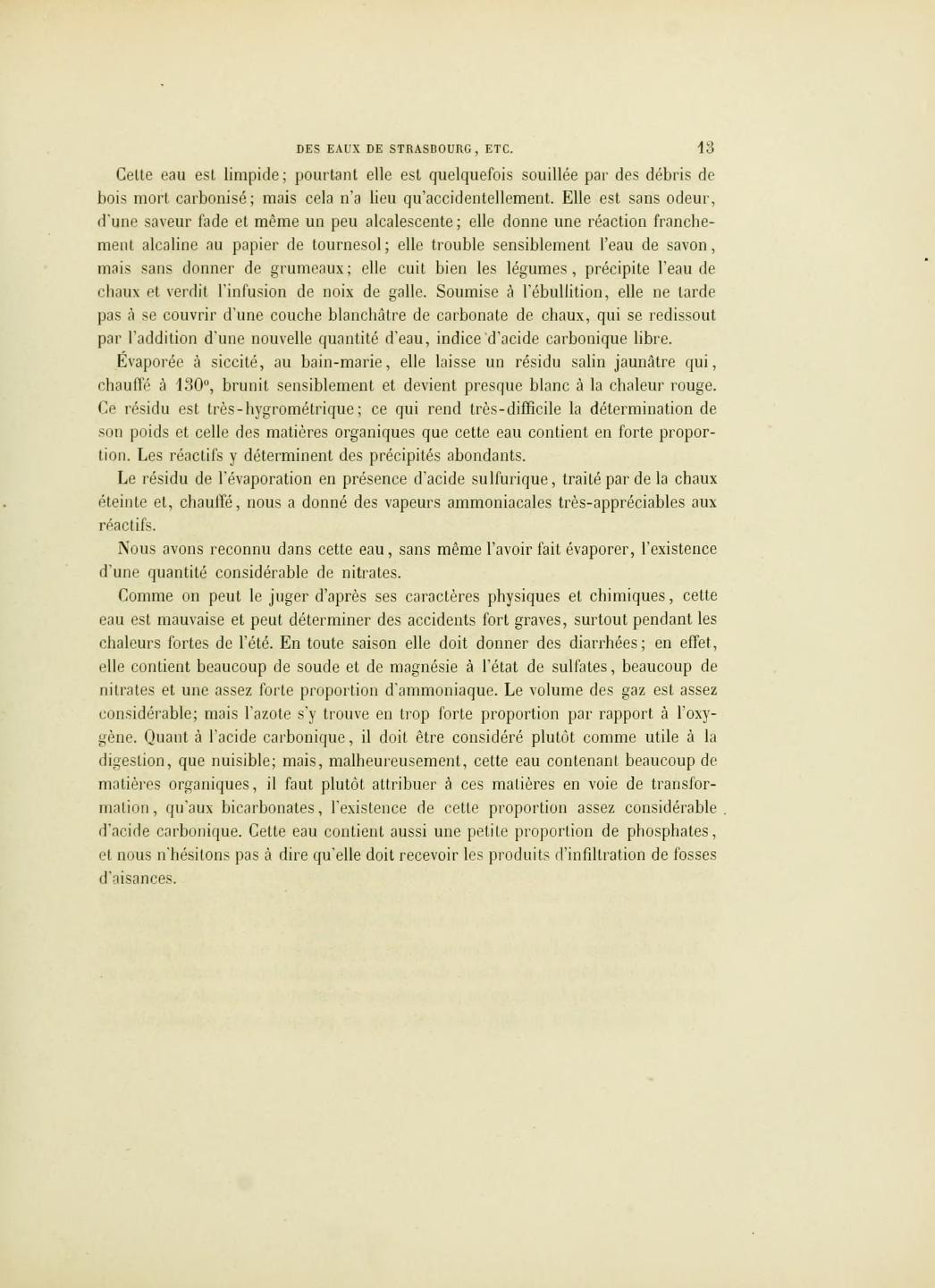 DES EAUX DE STRASBOURG, ETC. 13

Cette eau est limpide; pourtant elle est quelquefois souillée par des débris de bois mort carbonisé; mais cela n'a lieu qu'accidentellement. Elle est sans odeur, d'une saveur fade et même un peu alcalescente; elle donne une réaction franchement alcaline au papier de tournesol; elle trouble sensiblement l'eau de savon, mais sans donner de grumeaux; elle cuit bien les légumes, précipite l'eau de chaux et verdit l'infusion de noix de galle. Soumise à l'ébullition, elle ne tarde pas à se couvrir d'une couche blanchâtre de carbonate de chaux, qui se redissout par l'addition d'une nouvelle quantité d'eau, indice d'acide carbonique libre.

Évaporée à siccité, au bain-marie, elle laisse un résidu salin jaunâtre qui, chauffé à 130°, brunit sensiblement et devient presque blanc à la chaleur rouge. Ce résidu est très-hygrométrique; ce qui rend très-difficile la détermination de son poids et celle des matières organiques que cette eau contient en forte proportion. Les réactifs y déterminent des précipités abondants.

Le résidu de l'évaporation en présence d'acide sulfurique, traité par de la chaux éteinte et, chauffé, nous a donné des vapeurs ammoniacales très-appréciables aux réactifs.

Nous avons reconnu dans cette eau, sans même l'avoir fait évaporer, l'existence d'une quantité considérable de nitrates.

Comme on peut le juger d'après ses caractères physiques et chimiques, cette eau est mauvaise et peut déterminer des accidents fort graves, surtout pendant les chaleurs fortes de l'été. En toute saison elle doit donner des diarrhées; en effet, elle contient beaucoup de soude et de magnésie à l'état de sulfates, beaucoup de nitrates et une assez forte proportion d'ammoniaque. Le volume des gaz est assez considérable; mais l'azote s'y trouve en trop forte proportion par rapport à l'oxygène. Quant à l'acide carbonique, il doit être considéré plutôt comme utile à la digestion, que nuisible; mais, malheureusement, cette eau contenant beaucoup de matières organiques, il faut plutôt attribuer à ces matières en voie de transformation, qu'aux bicarbonates, l'existence de cette proportion assez considérable d'acide carbonique. Cette eau contient aussi une petite proportion de phosphates, et nous n'hésitons pas à dire qu'elle doit recevoir les produits d'infiltration de fosses d'aisances.